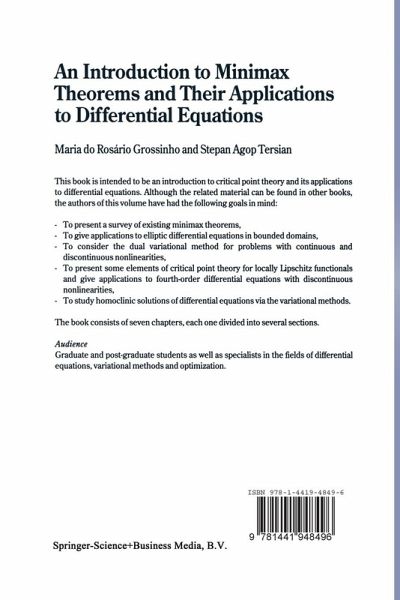 An Introduction to Minimax Theorems and Their Applications to Differential Equations

Maria do Rosário Grossinho and Stepan Agop Tersian

This book is intended to be an introduction to critical point theory and its applications to differential equations. Although the related material can be found in other books, the authors of this volume have had the following goals in mind:

- To present a survey of existing minimax theorems,
- To give applications to elliptic differential equations in bounded domains,
- To consider the dual variational method for problems with continuous and discontinuous nonlinearities,
- To present some elements of critical point theory for locally Lipschitz functionals and give applications to fourth-order differential equations with discontinuous nonlinearities,
- To study homoclinic solutions of differential equations via the variational methods.

The book consists of seven chapters, each one divided into several sections.

Audience
Graduate and post-graduate students as well as specialists in the fields of differential equations, variational methods and optimization.

ISBN 978-1-4419-4849-6

9 781441 948496

Springer-Science+Business Media, B.V.